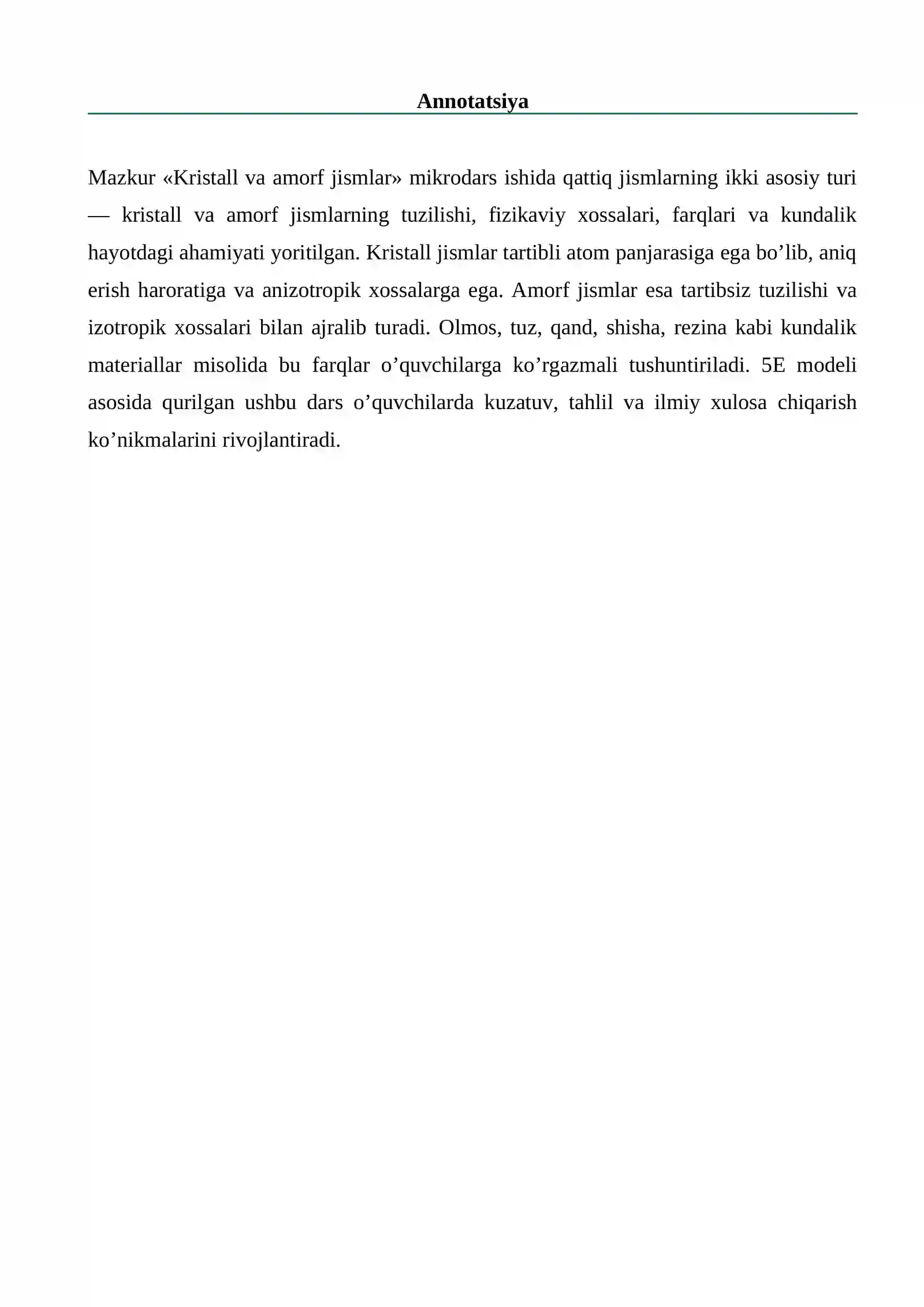 Annotatsiya

Mazkur «Kristall va amorf jismlar» mikrodars ishida qattiq jismlarning ikki asosiy turi — kristall va amorf jismlarning tuzilishi, fizikaviy xossalari, farqlari va kundalik hayotdagi ahamiyati yoritilgan. Kristall jismlar tartibli atom panjarasiga ega bo'lib, aniq erish haroratiga va anizotropik xossalarga ega. Amorf jismlar esa tartibsiz tuzilishi va izotropik xossalari bilan ajralib turadi. Olmos, tuz, qand, shisha, rezina kabi kundalik materiallar misolida bu farqlar o'quvchilarga ko'rgazmali tushuntiriladi. 5E modeli asosida qurilgan ushbu dars o'quvchilarda kuzatuv, tahlil va ilmiy xulosa chiqarish ko'nikmalarini rivojlantiradi.